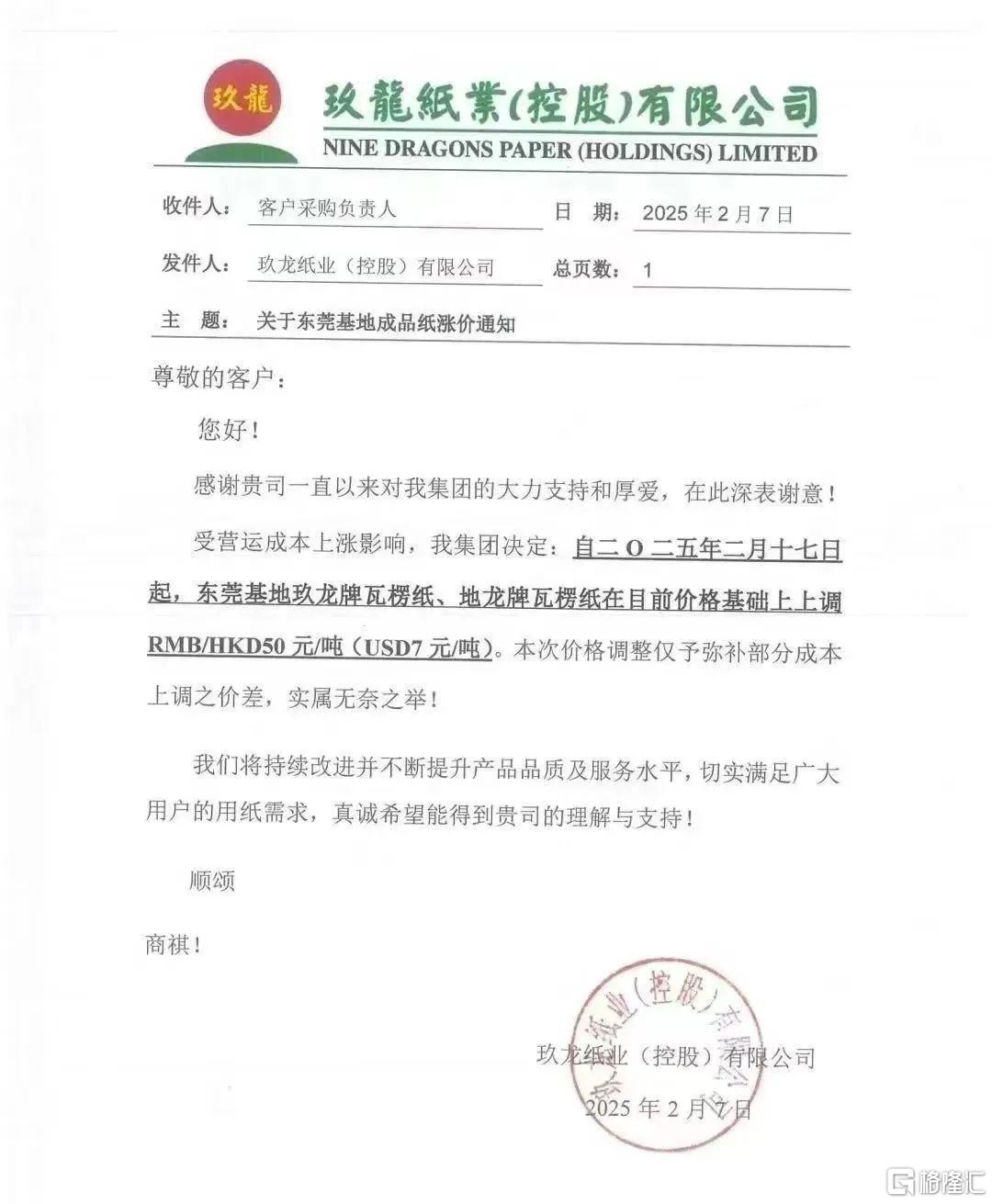 玖龍

玖龍紙業(控股)有限公司
NINE DRAGONS PAPER (HOLDINGS) LIMITED

收件人： 客户采购负责人 日 期： 2025 年 2 月 7 日

发件人： 玖龙纸业（控股）有限公司 总页数： 1

主 题： 关于东莞基地成品纸涨价通知

尊敬的客户：

您好！

感谢贵司一直以来对我集团的大力支持和厚爱，在此深表谢意！

受营运成本上涨影响，我集团决定：自二 O 二五年二月十七日起，东莞基地玖龙牌瓦楞纸、地龙牌瓦楞纸在目前价格基础上上调 RMB/HKD50 元/吨（USD7 元/吨）。本次价格调整仅予弥补部分成本上调之价差，实属无奈之举！

我们将持续改进并不断提升产品品质及服务水平，切实满足广大用户的用纸需求，真诚希望能得到贵司的理解与支持！

顺颂

商祺！

玖龙纸业（控股）有限公司

2025 年 2 月 7 日

玖龙纸业(控股)有限公司

格隆汇